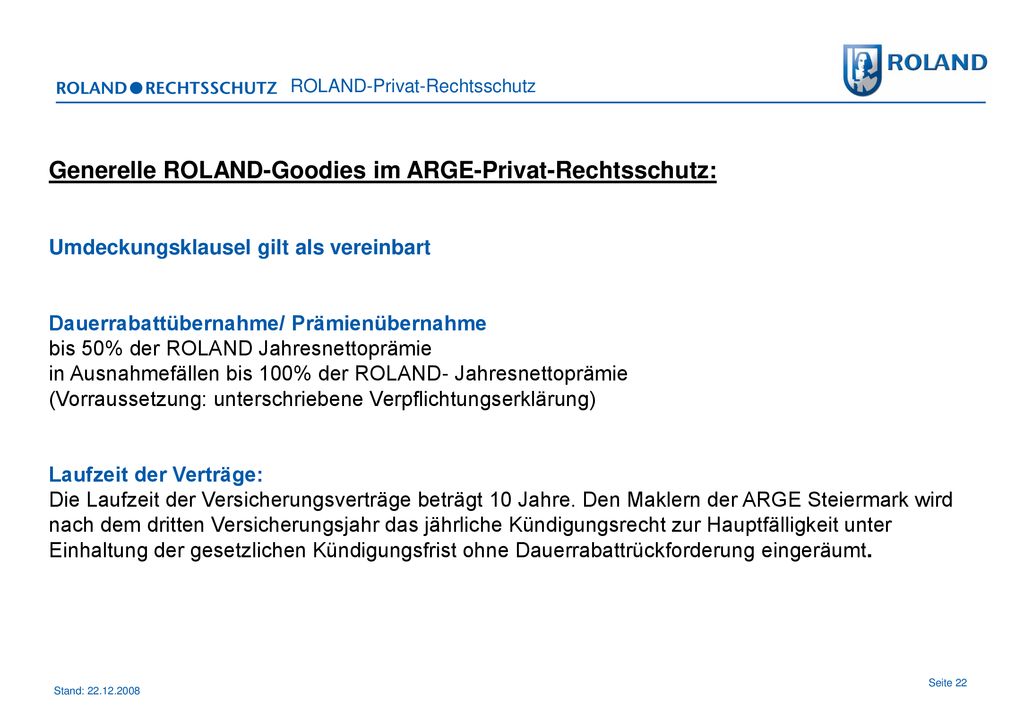 ROLAND●RECHTSSCHUTZ ROLAND-Privat-Rechtsschutz

ROLAND

Generelle ROLAND-Goodies im ARGE-Privat-Rechtsschutz:

Umdeckungsklausel gilt als vereinbart

Dauerrabattübernahme/ Prämienübernahme
bis 50% der ROLAND Jahresnettoprämie
in Ausnahmefällen bis 100% der ROLAND- Jahresnettoprämie
(Vorraussetzung: unterschriebene Verpflichtungserklärung)

Laufzeit der Verträge:
Die Laufzeit der Versicherungsverträge beträgt 10 Jahre. Den Maklern der ARGE Steiermark wird nach dem dritten Versicherungsjahr das jährliche Kündigungsrecht zur Hauptfälligkeit unter Einhaltung der gesetzlichen Kündigungsfrist ohne Dauerrabattrückforderung eingeräumt.

Stand: 22.12.2008

Seite 22